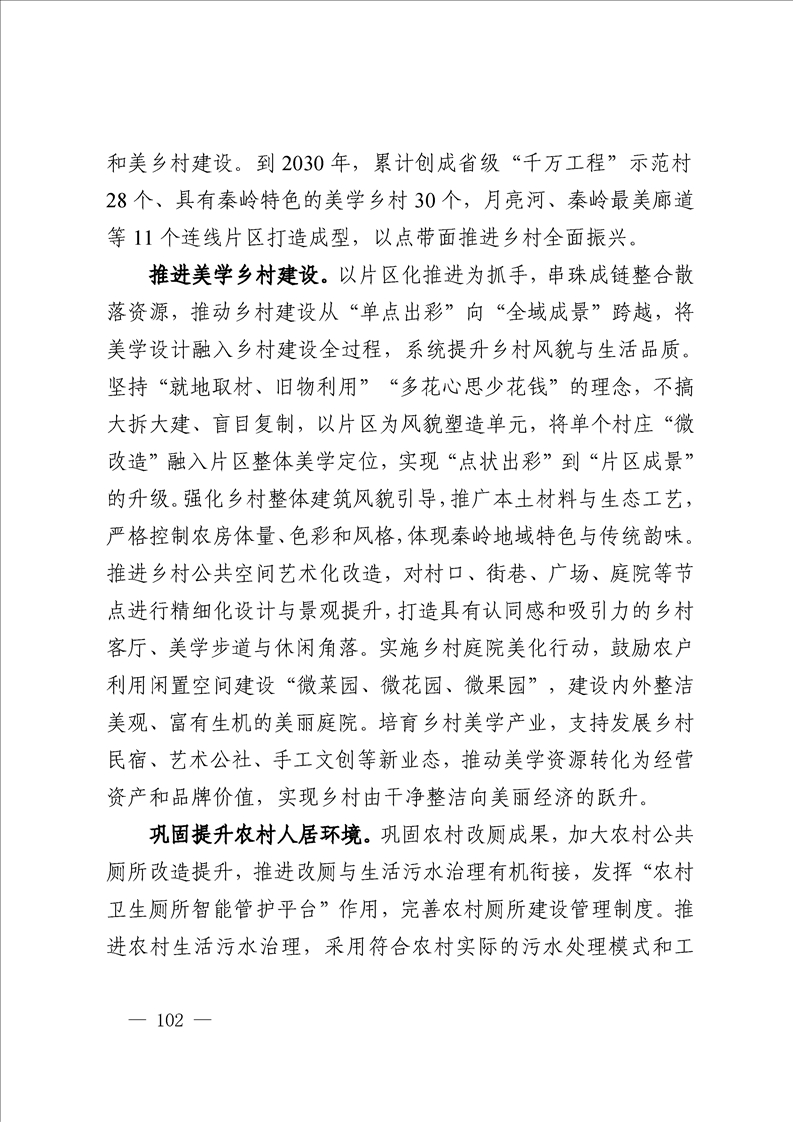 和美乡村建设。到 2030 年，累计创成省级“千万工程”示范村 28 个、具有秦岭特色的美学乡村 30 个，月亮河、秦岭最美廊道等 11 个连线片区打造成型，以点带面推进乡村全面振兴。

推进美学乡村建设。以片区化推进为抓手，串珠成链整合散落资源，推动乡村建设从“单点出彩”向“全域成景”跨越，将美学设计融入乡村建设全过程，系统提升乡村风貌与生活品质。坚持“就地取材、旧物利用”“多花心思少花钱”的理念，不搞大拆大建、盲目复制，以片区为风貌塑造单元，将单个村庄“微改造”融入片区整体美学定位，实现“点状出彩”到“片区成景”的升级。强化乡村整体建筑风貌引导，推广本土材料与生态工艺，严格控制农房体量、色彩和风格，体现秦岭地域特色与传统韵味。推进乡村公共空间艺术化改造，对村口、街巷、广场、庭院等节点进行精细化设计与景观提升，打造具有认同感和吸引力的乡村客厅、美学步道与休闲角落。实施乡村庭院美化行动，鼓励农户利用闲置空间建设“微菜园、微花园、微果园”，建设内外整洁美观、富有生机的美丽庭院。培育乡村美学产业，支持发展乡村民宿、艺术公社、手工文创等新业态，推动美学资源转化为经营资产和品牌价值，实现乡村由干净整洁向美丽经济的跃升。

巩固提升农村人居环境。巩固农村改厕成果，加大农村公共厕所改造提升，推进改厕与生活污水治理有机衔接，发挥“农村卫生厕所智能管护平台”作用，完善农村厕所建设管理制度。推进农村生活污水治理，采用符合农村实际的污水处理模式和工

— 102 —